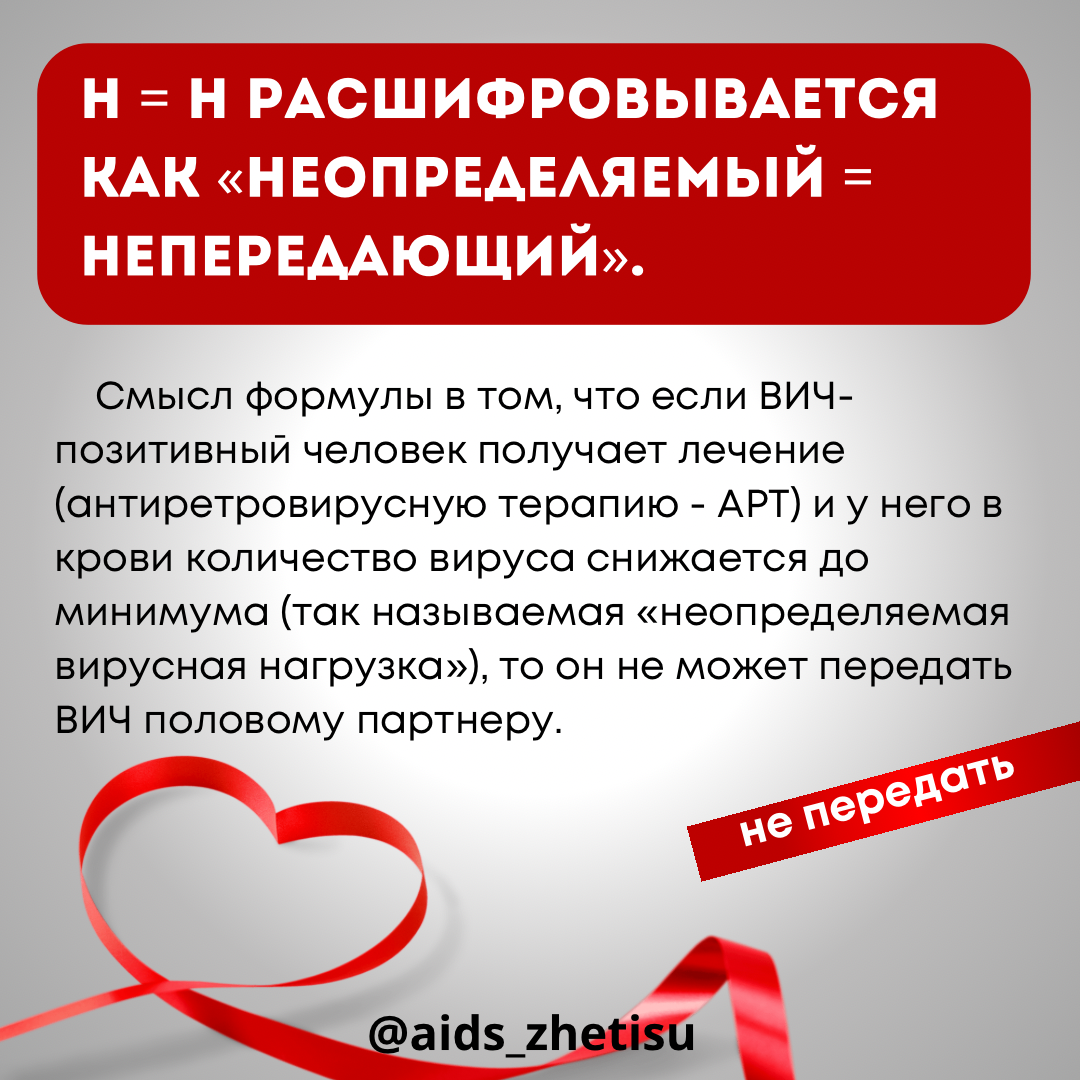 Н = Н РАСШИФРОВЫВАЕТСЯ КАК «НЕОПРЕДЕЛЯЕМЫЙ = НЕПЕРЕДАЮЩИЙ».

Смысл формулы в том, что если ВИЧ-позитивный человек получает лечение (антиретровирусную терапию - АРТ) и у него в крови количество вируса снижается до минимума (так называемая «неопределяемая вирусная нагрузка»), то он не может передать ВИЧ половому партнеру.

не передать

@aids_zhetisu